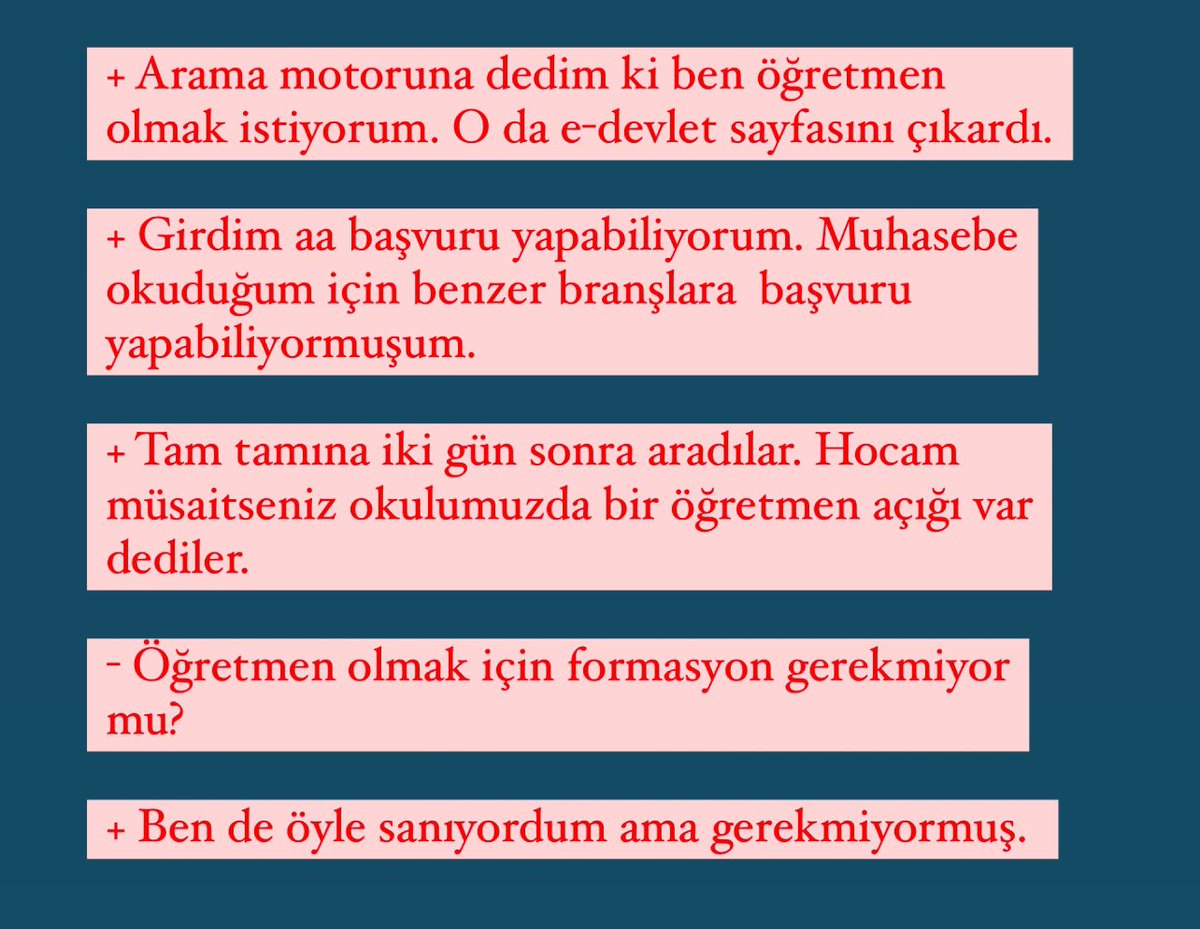 + Arama motoruna dedim ki ben öğretmen olmak istiyorum. O da e-devlet sayfasını çıkardı.

+ Girdim aa başvuru yapabiliyorum. Muhasebe okuduğum için benzer branşlara başvuru yapabiliyormuşum.

+ Tam tamına iki gün sonra aradılar. Hocam müsaitseniz okulumuzda bir öğretmen açığı var dediler.

- Öğretmen olmak için formasyon gerekmiyor mu?

+ Ben de öyle sanıyordum ama gerekmiyormuş.